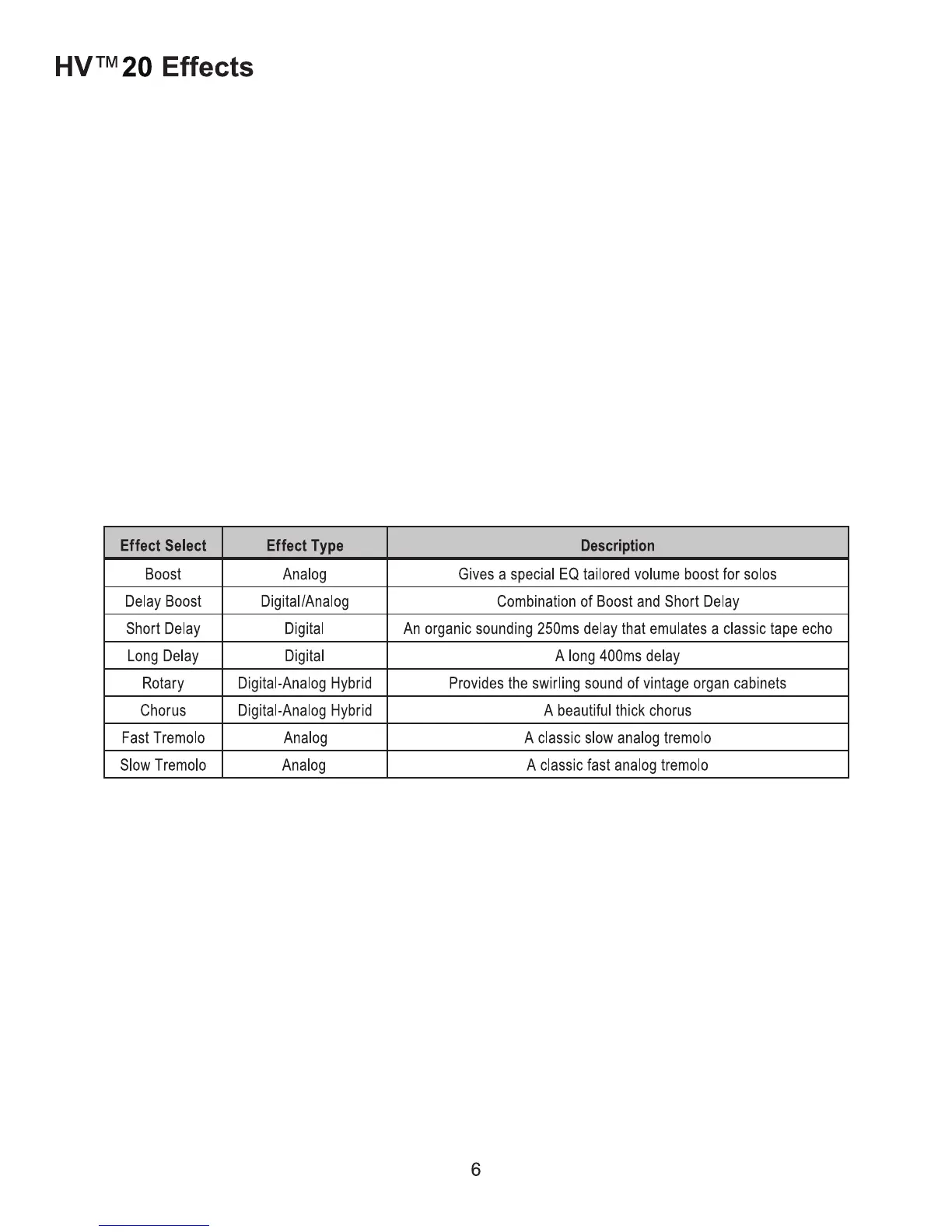 HV™20 Effects

| Effect Select | Effect Type | Description |
|---|---|---|
| Boost | Analog | Gives a special EQ tailored volume boost for solos |
| Delay Boost | Digital/Analog | Combination of Boost and Short Delay |
| Short Delay | Digital | An organic sounding 250ms delay that emulates a classic tape echo |
| Long Delay | Digital | A long 400ms delay |
| Rotary | Digital-Analog Hybrid | Provides the swirling sound of vintage organ cabinets |
| Chorus | Digital-Analog Hybrid | A beautiful thick chorus |
| Fast Tremolo | Analog | A classic slow analog tremolo |
| Slow Tremolo | Analog | A classic fast analog tremolo |

6